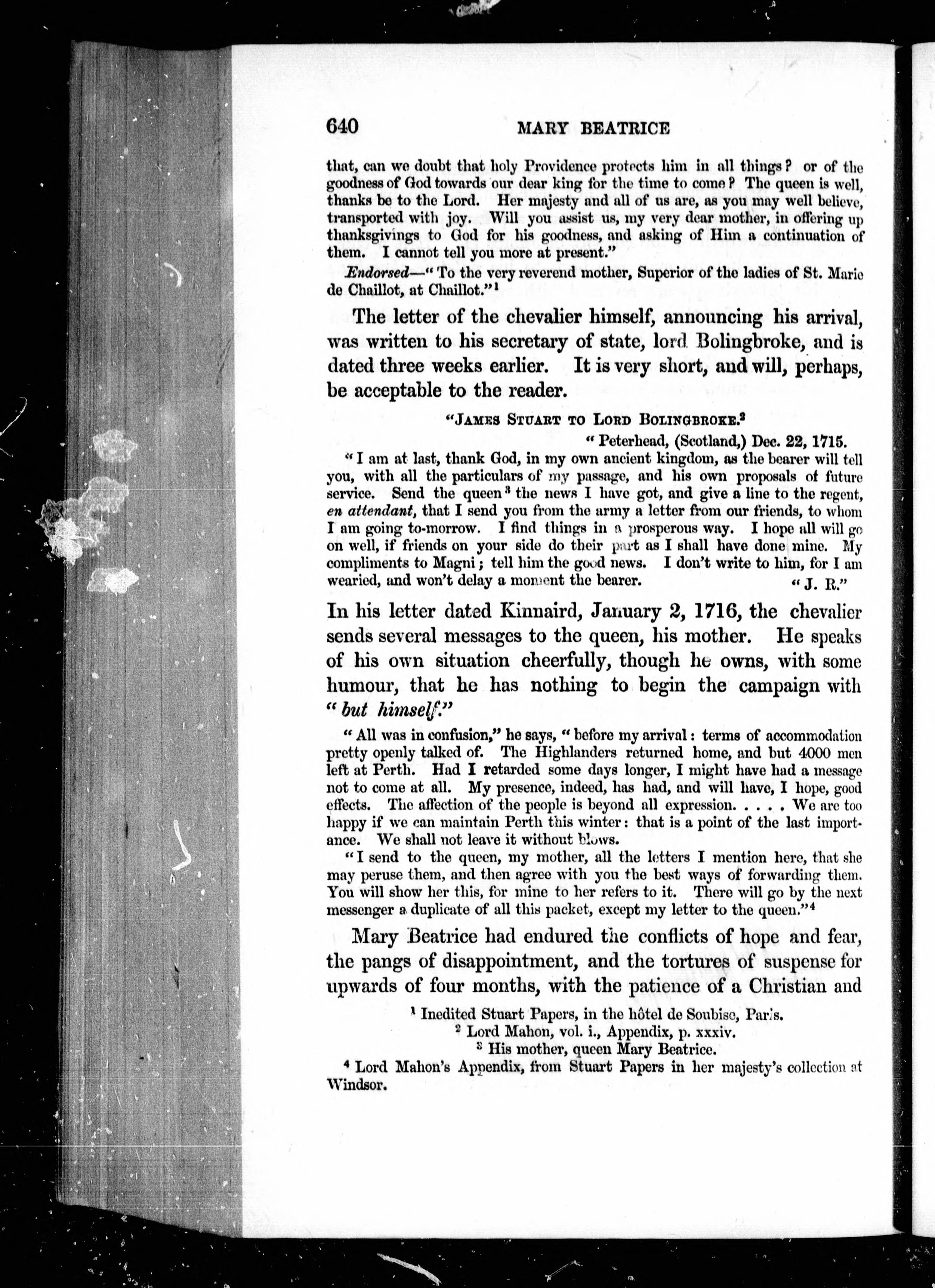 640 MARY BEATRICE

that, can we doubt that holy Providence protects him in all things? or of the goodness of God towards our dear king for the time to come? The queen is well, thanks be to the Lord. Her majesty and all of us are, as you may well believe, transported with joy. Will you assist us, my very dear mother, in offering up thanksgivings to God for his goodness, and asking of Him a continuation of them. I cannot tell you more at present."

Endorsed—"To the very reverend mother, Superior of the ladies of St. Marie de Chaillot, at Chaillot."$^1$

The letter of the chevalier himself, announcing his arrival, was written to his secretary of state, lord Bolingbroke, and is dated three weeks earlier. It is very short, and will, perhaps, be acceptable to the reader.

"JAMES STUART TO LORD BOLINGBROKE.$^2$

"Peterhead, (Scotland,) Dec. 22, 1715.

"I am at last, thank God, in my own ancient kingdom, as the bearer will tell you, with all the particulars of my passage, and his own proposals of future service. Send the queen$^3$ the news I have got, and give a line to the regent, en attendant, that I send you from the army a letter from our friends, to whom I am going to-morrow. I find things in a prosperous way. I hope all will go on well, if friends on your side do their part as I shall have done mine. My compliments to Magni; tell him the good news. I don't write to him, for I am wearied, and won't delay a moment the bearer. "J. R."

In his letter dated Kinnaird, January 2, 1716, the chevalier sends several messages to the queen, his mother. He speaks of his own situation cheerfully, though he owns, with some humour, that he has nothing to begin the campaign with "but himself."

"All was in confusion," he says, "before my arrival: terms of accommodation pretty openly talked of. The Highlanders returned home, and but 4000 men left at Perth. Had I retarded some days longer, I might have had a message not to come at all. My presence, indeed, has had, and will have, I hope, good effects. The affection of the people is beyond all expression. . . . . We are too happy if we can maintain Perth this winter: that is a point of the last importance. We shall not leave it without blows.

"I send to the queen, my mother, all the letters I mention here, that she may peruse them, and then agree with you the best ways of forwarding them. You will show her this, for mine to her refers to it. There will go by the next messenger a duplicate of all this packet, except my letter to the queen."$^4$

Mary Beatrice had endured the conflicts of hope and fear, the pangs of disappointment, and the tortures of suspense for upwards of four months, with the patience of a Christian and

$^1$ Inedited Stuart Papers, in the hôtel de Soubise, Paris.
$^2$ Lord Mahon, vol. i., Appendix, p. xxxiv.
$^3$ His mother, queen Mary Beatrice.
$^4$ Lord Mahon's Appendix, from Stuart Papers in her majesty's collection at Windsor.